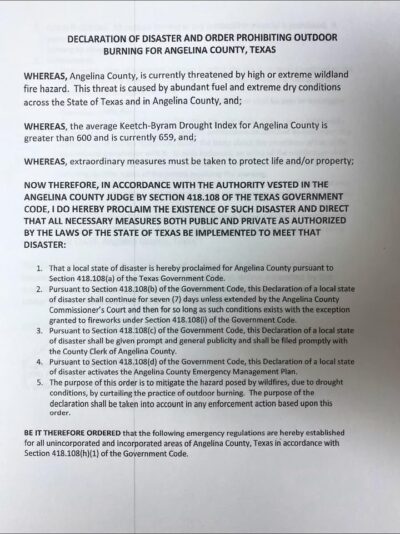 DECLARATION OF DISASTER AND ORDER PROHIBITING OUTDOOR BURNING FOR ANGELINA COUNTY, TEXAS

WHEREAS, Angelina County, is currently threatened by high or extreme wildland fire hazard. This threat is caused by abundant fuel and extreme dry conditions across the State of Texas and in Angelina County, and;

WHEREAS, the average Keetch-Byram Drought Index for Angelina County is greater than 600 and is currently 659, and;

WHEREAS, extraordinary measures must be taken to protect life and/or property;

NOW THEREFORE, IN ACCORDANCE WITH THE AUTHORITY VESTED IN THE ANGELINA COUNTY JUDGE BY SECTION 418.108 OF THE TEXAS GOVERNMENT CODE, I DO HEREBY PROCLAIM THE EXISTENCE OF SUCH DISASTER AND DIRECT THAT ALL NECESSARY MEASURES BOTH PUBLIC AND PRIVATE AS AUTHORIZED BY THE LAWS OF THE STATE OF TEXAS BE IMPLEMENTED TO MEET THAT DISASTER:

1. That a local state of disaster is hereby proclaimed for Angelina County pursuant to Section 418.108(a) of the Texas Government Code.
2. Pursuant to Section 418.108(b) of the Government Code, this Declaration of a local state of disaster shall continue for seven (7) days unless extended by the Angelina County Commissioner's Court and then for so long as such conditions exists with the exception granted to fireworks under Section 418.108(i) of the Government Code.
3. Pursuant to Section 418.108(c) of the Government Code, this Declaration of a local state of disaster shall be given prompt and general publicity and shall be filed promptly with the County Clerk of Angelina County.
4. Pursuant to Section 418.108(d) of the Government Code, this Declaration of a local state of disaster activates the Angelina County Emergency Management Plan.
5. The purpose of this order is to mitigate the hazard posed by wildfires, due to drought conditions, by curtailing the practice of outdoor burning. The purpose of the declaration shall be taken into account in any enforcement action based upon this order.

BE IT THEREFORE ORDERED that the following emergency regulations are hereby established for all unincorporated and incorporated areas of Angelina County, Texas in accordance with Section 418.108(h)(1) of the Government Code.